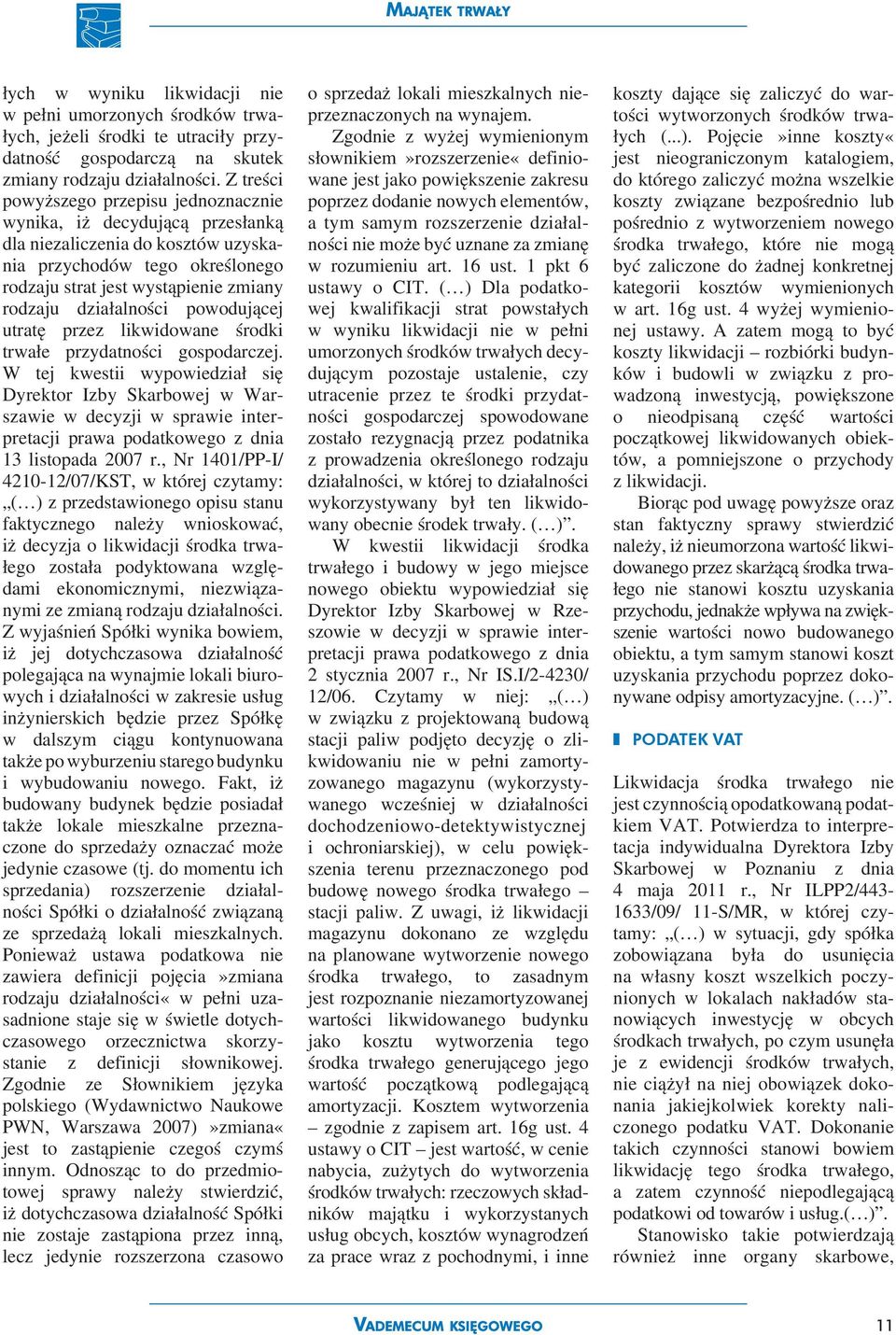 MAJĄTEK TRWAŁY

łych w wyniku likwidacji nie w pełni umorzonych środków trwałych, jeżeli środki te utraciły przydatność gospodarczą na skutek zmiany rodzaju działalności. Z treści powyższego przepisu jednoznacznie wynika, iż decydującą przesłanką dla niezaliczenia do kosztów uzyskania przychodów tego określonego rodzaju strat jest wystąpienie zmiany rodzaju działalności powodującej utratę przez likwidowane środki trwałe przydatności gospodarczej. W tej kwestii wypowiedział się Dyrektor Izby Skarbowej w Warszawie w decyzji w sprawie interpretacji prawa podatkowego z dnia 13 listopada 2007 r., Nr 1401/PP-I/ 4210-12/07/KST, w której czytamy: „(…) z przedstawionego opisu stanu faktycznego należy wnioskować, iż decyzja o likwidacji środka trwałego została podyktowana względami ekonomicznymi, niezwiązanymi ze zmianą rodzaju działalności. Z wyjaśnień Spółki wynika bowiem, iż jej dotychczasowa działalność polegająca na wynajmie lokali biurowych i działalności w zakresie usług inżynierskich będzie przez Spółkę w dalszym ciągu kontynuowana także po wyburzeniu starego budynku i wybudowaniu nowego. Fakt, iż budowany budynek będzie posiadał także lokale mieszkalne przeznaczone do sprzedaży oznaczać może jedynie czasowe (tj. do momentu ich sprzedania) rozszerzenie działalności Spółki o działalność związaną ze sprzedażą lokali mieszkalnych. Ponieważ ustawa podatkowa nie zawiera definicji pojęcia »zmiana rodzaju działalności« w pełni uzasadnione staje się w świetle dotychczasowego orzecznictwa skorzystanie z definicji słownikowej. Zgodnie ze Słownikiem języka polskiego (Wydawnictwo Naukowe PWN, Warszawa 2007) »zmiana« jest to zastąpienie czegoś czymś innym. Odnosząc to do przedmiotowej sprawy należy stwierdzić, iż dotychczasowa działalność Spółki nie zostaje zastąpiona przez inną, lecz jedynie rozszerzona czasowo o sprzedaż lokali mieszkalnych nieprzeznaczonych na wynajem.

Zgodnie z wyżej wymienionym słownikiem »rozszerzenie« definiowane jest jako powiększenie zakresu poprzez dodanie nowych elementów, a tym samym rozszerzenie działalności nie może być uznane za zmianę w rozumieniu art. 16 ust. 1 pkt 6 ustawy o CIT. (…) Dla podatkowej kwalifikacji strat powstałych w wyniku likwidacji nie w pełni umorzonych środków trwałych decydującym pozostaje ustalenie, czy utracenie przez te środki przydatności gospodarczej spowodowane zostało rezygnacją przez podatnika z prowadzenia określonego rodzaju działalności, w której to działalności wykorzystywany był ten likwidowany obecnie środek trwały. (…)”.

W kwestii likwidacji środka trwałego i budowy w jego miejsce nowego obiektu wypowiedział się Dyrektor Izby Skarbowej w Rzeszowie w decyzji w sprawie interpretacji prawa podatkowego z dnia 2 stycznia 2007 r., Nr IS.I/2-4230/ 12/06. Czytamy w niej: „(…) w związku z projektowaną budową stacji paliw podjęto decyzję o zlikwidowaniu nie w pełni zamortyzowanego magazynu (wykorzystywanego wcześniej w działalności dochodzeniowo-detektywistycznej i ochroniarskiej), w celu powiększenia terenu przeznaczonego pod budowę nowego środka trwałego – stacji paliw. Z uwagi, iż likwidacji magazynu dokonano ze względu na planowane wytworzenie nowego środka trwałego, to zasadnym jest rozpoznanie niezamortyzowanej wartości likwidowanego budynku jako kosztu wytworzenia tego środka trwałego generującego jego wartość początkową podlegającą amortyzacji. Kosztem wytworzenia – zgodnie z zapisem art. 16g ust. 4 ustawy o CIT – jest wartość, w cenie nabycia, zużytych do wytworzenia środków trwałych: rzeczowych składników majątku i wykorzystanych usług obcych, kosztów wynagrodzeń za prace wraz z pochodnymi, i inne koszty dające się zaliczyć do wartości wytworzonych środków trwałych (...). Pojęcie »inne koszty« jest nieograniczonym katalogiem, do którego zaliczyć można wszelkie koszty związane bezpośrednio lub pośrednio z wytworzeniem nowego środka trwałego, które nie mogą być zaliczone do żadnej konkretnej kategorii kosztów wymienionych w art. 16g ust. 4 wyżej wymienionej ustawy. A zatem mogą to być koszty likwidacji – rozbiórki budynków i budowli w związku z prowadzoną inwestycją, powiększone o nieodpisaną część wartości początkowej likwidowanych obiektów, a pomniejszone o przychody z likwidacji.

Biorąc pod uwagę powyższe oraz stan faktyczny sprawy stwierdzić należy, iż nieumorzona wartość likwidowanego przez skarżącą środka trwałego nie stanowi kosztu uzyskania przychodu, jednakże wpływa na zwiększenie wartości nowo budowanego obiektu, a tym samym stanowi koszt uzyskania przychodu poprzez dokonywane odpisy amortyzacyjne. (…)”.

PODATEK VAT

Likwidacja środka trwałego nie jest czynnością opodatkowaną podatkiem VAT. Potwierdza to interpretacja indywidualna Dyrektora Izby Skarbowej w Poznaniu z dnia 4 maja 2011 r., Nr ILPP2/443-1633/09/ 11-S/MR, w której czytamy: „(…) w sytuacji, gdy spółka zobowiązana była do usunięcia na własny koszt wszelkich poczynionych w lokalach nakładów stanowiących inwestycję w obcych środkach trwałych, po czym usunęła je z ewidencji środków trwałych, nie ciążył na niej obowiązek dokonania jakiejkolwiek korekty naliczonego podatku VAT. Dokonanie takich czynności stanowi bowiem likwidację tego środka trwałego, a zatem czynność niepodlegającą podatkowi od towarów i usług.(…)”.

Stanowisko takie potwierdzają również inne organy skarbowe,

VADEMECUM KSIĘGOWEGO 11